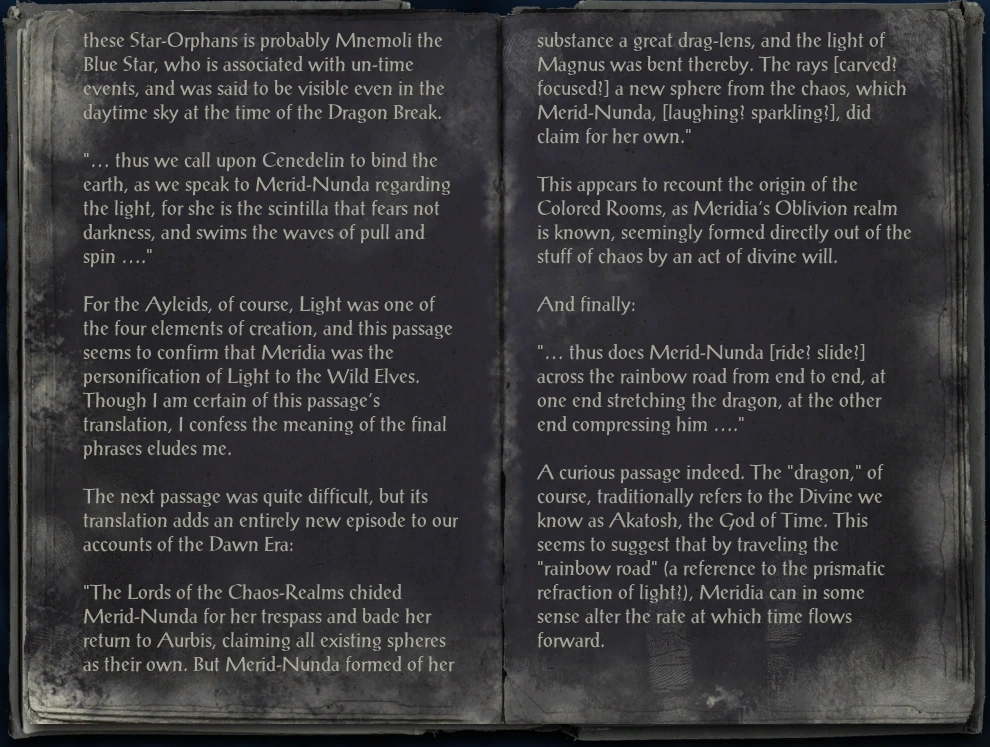 these Star-Orphans is probably Mnemoli the Blue Star, who is associated with un-time events, and was said to be visible even in the daytime sky at the time of the Dragon Break.

"... thus we call upon Cenedelin to bind the earth, as we speak to Merid-Nunda regarding the light, for she is the scintilla that fears not darkness, and swims the waves of pull and spin ...."

For the Ayleids, of course, Light was one of the four elements of creation, and this passage seems to confirm that Meridia was the personification of Light to the Wild Elves. Though I am certain of this passage's translation, I confess the meaning of the final phrases eludes me.

The next passage was quite difficult, but its translation adds an entirely new episode to our accounts of the Dawn Era:

"The Lords of the Chaos-Realms chided Merid-Nunda for her trespass and bade her return to Aurbis, claiming all existing spheres as their own. But Merid-Nunda formed of her substance a great drag-lens, and the light of Magnus was bent thereby. The rays [carved? focused?] a new sphere from the chaos, which Merid-Nunda, [laughing? sparkling?], did claim for her own."

This appears to recount the origin of the Colored Rooms, as Meridia's Oblivion realm is known, seemingly formed directly out of the stuff of chaos by an act of divine will.

And finally:

"... thus does Merid-Nunda [ride? slide?] across the rainbow road from end to end, at one end stretching the dragon, at the other end compressing him ...."

A curious passage indeed. The "dragon," of course, traditionally refers to the Divine we know as Akatosh, the God of Time. This seems to suggest that by traveling the "rainbow road" (a reference to the prismatic refraction of light?), Meridia can in some sense alter the rate at which time flows forward.